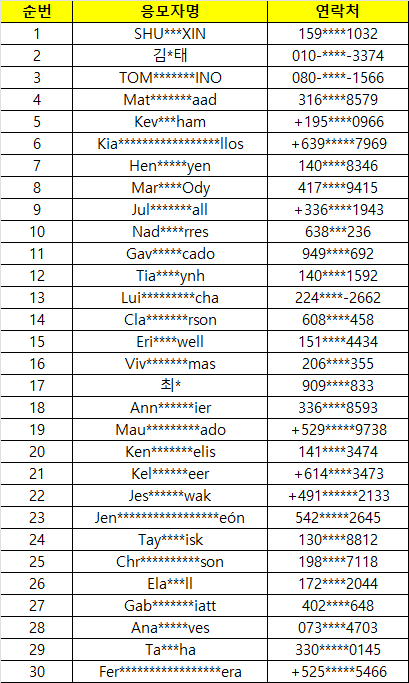 | 순번 | 응모자명 | 연락처 |
|---|---|---|
| 1 | SHU\*\*\*XIN | 159\*\*\*\*1032 |
| 2 | 김\*태 | 010-\*\*\*\*-3374 |
| 3 | TOM\*\*\*\*\*\*\*INO | 080-\*\*\*\*-1566 |
| 4 | Mat\*\*\*\*\*\*\*aad | 316\*\*\*\*8579 |
| 5 | Kev\*\*\*ham | +195\*\*\*\*0966 |
| 6 | Kia\*\*\*\*\*\*\*\*\*\*\*\*\*\*\*\*\*llos | +639\*\*\*\*\*7969 |
| 7 | Hen\*\*\*\*\*yen | 140\*\*\*\*8346 |
| 8 | Mar\*\*\*\*Ody | 417\*\*\*\*9415 |
| 9 | Jul\*\*\*\*\*\*\*all | +336\*\*\*\*1943 |
| 10 | Nad\*\*\*\*rres | 638\*\*\*236 |
| 11 | Gav\*\*\*\*\*cado | 949\*\*\*\*692 |
| 12 | Tia\*\*\*\*ynh | 140\*\*\*\*1592 |
| 13 | Lui\*\*\*\*\*\*\*\*\*cha | 224\*\*\*\*-2662 |
| 14 | Cla\*\*\*\*\*\*\*rson | 608\*\*\*\*458 |
| 15 | Eri\*\*\*\*well | 151\*\*\*\*4434 |
| 16 | Viv\*\*\*\*\*\*\*mas | 206\*\*\*\*355 |
| 17 | 최\* | 909\*\*\*\*833 |
| 18 | Ann\*\*\*\*\*\*ier | 336\*\*\*\*8593 |
| 19 | Mau\*\*\*\*\*\*\*\*\*ado | +529\*\*\*\*\*9738 |
| 20 | Ken\*\*\*\*\*\*\*elis | 141\*\*\*\*3474 |
| 21 | Kel\*\*\*\*\*\*eer | +614\*\*\*\*3473 |
| 22 | Jes\*\*\*\*\*\*wak | +491\*\*\*\*\*\*2133 |
| 23 | Jen\*\*\*\*\*\*\*\*\*\*\*\*\*\*\*\*\*eón | 542\*\*\*\*\*2645 |
| 24 | Tay\*\*\*\*isk | 130\*\*\*\*8812 |
| 25 | Chr\*\*\*\*\*\*\*\*\*\*son | 198\*\*\*\*7118 |
| 26 | Ela\*\*\*ll | 172\*\*\*\*2044 |
| 27 | Gab\*\*\*\*\*\*\*iatt | 402\*\*\*\*648 |
| 28 | Ana\*\*\*\*\*ves | 073\*\*\*\*4703 |
| 29 | Ta\*\*\*ha | 330\*\*\*\*\*0145 |
| 30 | Fer\*\*\*\*\*\*\*\*\*\*\*\*\*\*\*\*\*era | +525\*\*\*\*\*5466 |